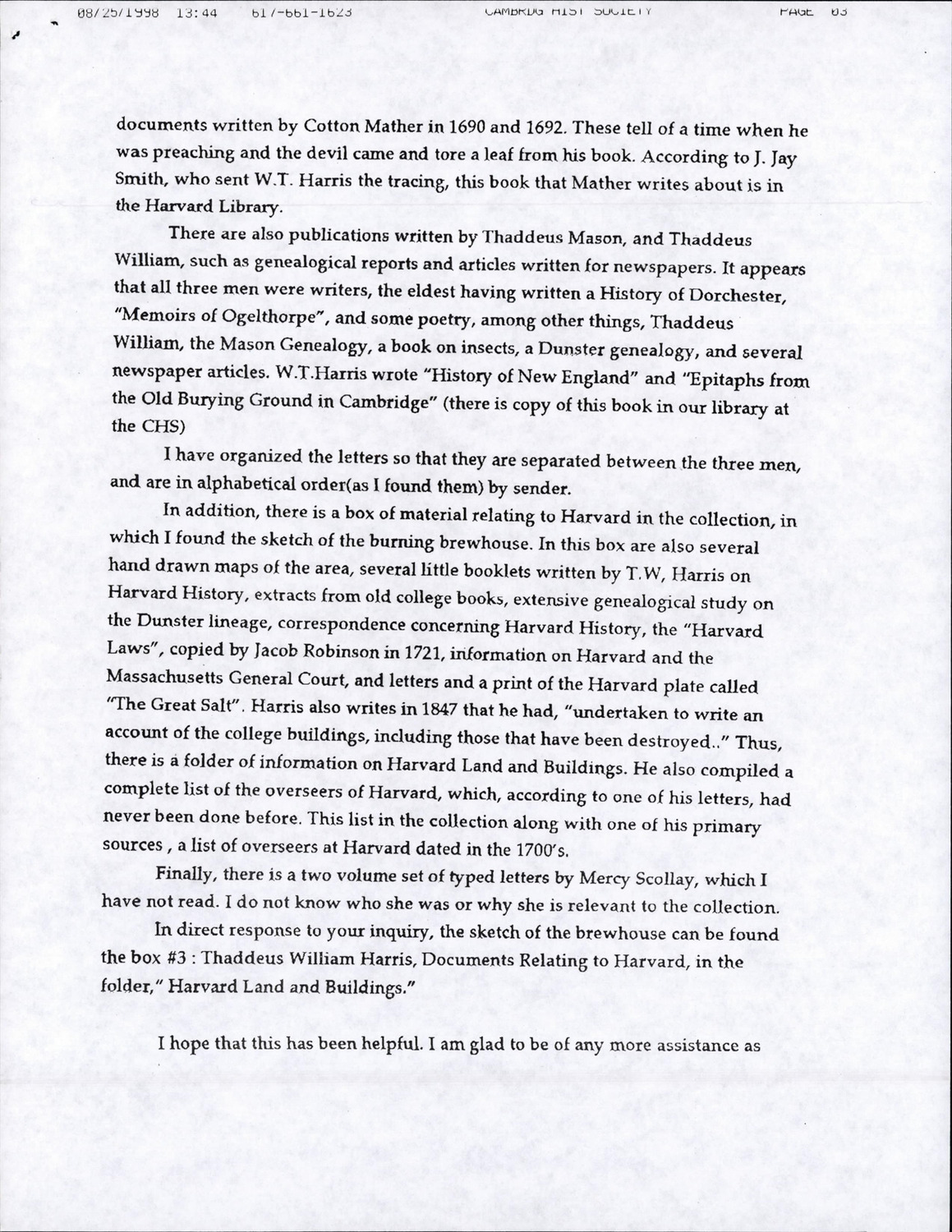 08/25/1998 13:44 617-661-1623 CAMBRDG HIST SOCIETY PAGE 03

documents written by Cotton Mather in 1690 and 1692. These tell of a time when he was preaching and the devil came and tore a leaf from his book. According to J. Jay Smith, who sent W.T. Harris the tracing, this book that Mather writes about is in the Harvard Library.

There are also publications written by Thaddeus Mason, and Thaddeus William, such as genealogical reports and articles written for newspapers. It appears that all three men were writers, the eldest having written a History of Dorchester, "Memoirs of Ogelthorpe", and some poetry, among other things, Thaddeus William, the Mason Genealogy, a book on insects, a Dunster genealogy, and several newspaper articles. W.T.Harris wrote "History of New England" and "Epitaphs from the Old Burying Ground in Cambridge" (there is copy of this book in our library at the CHS)

I have organized the letters so that they are separated between the three men, and are in alphabetical order(as I found them) by sender.

In addition, there is a box of material relating to Harvard in the collection, in which I found the sketch of the burning brewhouse. In this box are also several hand drawn maps of the area, several little booklets written by T.W, Harris on Harvard History, extracts from old college books, extensive genealogical study on the Dunster lineage, correspondence concerning Harvard History, the "Harvard Laws", copied by Jacob Robinson in 1721, information on Harvard and the Massachusetts General Court, and letters and a print of the Harvard plate called "The Great Salt". Harris also writes in 1847 that he had, "undertaken to write an account of the college buildings, including those that have been destroyed.." Thus, there is a folder of information on Harvard Land and Buildings. He also compiled a complete list of the overseers of Harvard, which, according to one of his letters, had never been done before. This list in the collection along with one of his primary sources , a list of overseers at Harvard dated in the 1700's.

Finally, there is a two volume set of typed letters by Mercy Scollay, which I have not read. I do not know who she was or why she is relevant to the collection.

In direct response to your inquiry, the sketch of the brewhouse can be found the box #3 : Thaddeus William Harris, Documents Relating to Harvard, in the folder," Harvard Land and Buildings."

I hope that this has been helpful. I am glad to be of any more assistance as